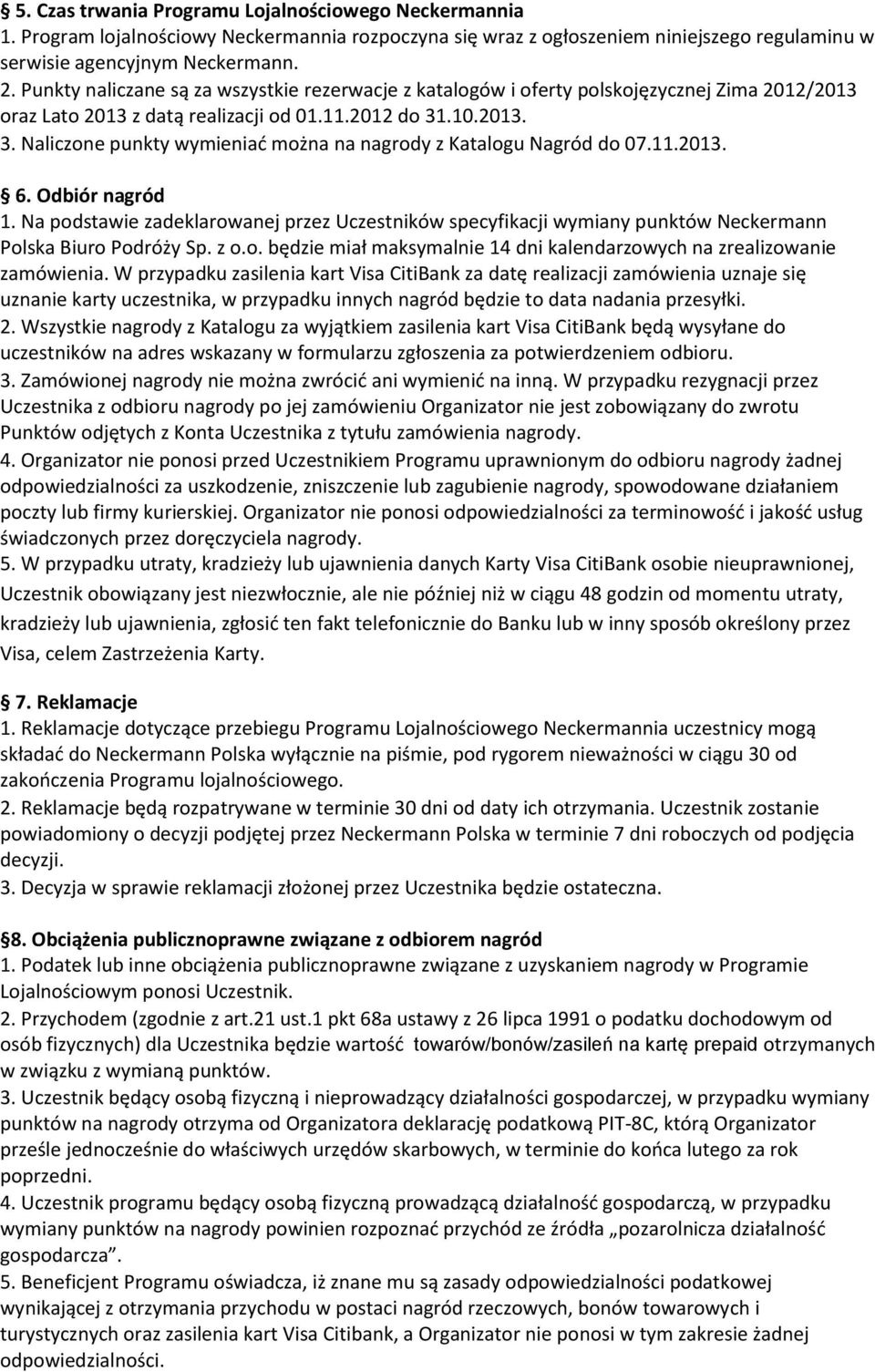 § 5. Czas trwania Programu Lojalnościowego Neckermannia
1. Program lojalnościowy Neckermannia rozpoczyna się wraz z ogłoszeniem niniejszego regulaminu w serwisie agencyjnym Neckermann.
2. Punkty naliczane są za wszystkie rezerwacje z katalogów i oferty polskojęzycznej Zima 2012/2013 oraz Lato 2013 z datą realizacji od 01.11.2012 do 31.10.2013.
3. Naliczone punkty wymieniać można na nagrody z Katalogu Nagród do 07.11.2013.

§ 6. Odbiór nagród
1. Na podstawie zadeklarowanej przez Uczestników specyfikacji wymiany punktów Neckermann Polska Biuro Podróży Sp. z o.o. będzie miał maksymalnie 14 dni kalendarzowych na zrealizowanie zamówienia. W przypadku zasilenia kart Visa CitiBank za datę realizacji zamówienia uznaje się uznanie karty uczestnika, w przypadku innych nagród będzie to data nadania przesyłki.
2. Wszystkie nagrody z Katalogu za wyjątkiem zasilenia kart Visa CitiBank będą wysyłane do uczestników na adres wskazany w formularzu zgłoszenia za potwierdzeniem odbioru.
3. Zamówionej nagrody nie można zwrócić ani wymienić na inną. W przypadku rezygnacji przez Uczestnika z odbioru nagrody po jej zamówieniu Organizator nie jest zobowiązany do zwrotu Punktów odjętych z Konta Uczestnika z tytułu zamówienia nagrody.
4. Organizator nie ponosi przed Uczestnikiem Programu uprawnionym do odbioru nagrody żadnej odpowiedzialności za uszkodzenie, zniszczenie lub zagubienie nagrody, spowodowane działaniem poczty lub firmy kurierskiej. Organizator nie ponosi odpowiedzialności za terminowość i jakość usług świadczonych przez doręczyciela nagrody.
5. W przypadku utraty, kradzieży lub ujawnienia danych Karty Visa CitiBank osobie nieuprawnionej, Uczestnik obowiązany jest niezwłocznie, ale nie później niż w ciągu 48 godzin od momentu utraty, kradzieży lub ujawnienia, zgłosić ten fakt telefonicznie do Banku lub w inny sposób określony przez Visa, celem Zastrzeżenia Karty.

§ 7. Reklamacje
1. Reklamacje dotyczące przebiegu Programu Lojalnościowego Neckermannia uczestnicy mogą składać do Neckermann Polska wyłącznie na piśmie, pod rygorem nieważności w ciągu 30 od zakończenia Programu lojalnościowego.
2. Reklamacje będą rozpatrywane w terminie 30 dni od daty ich otrzymania. Uczestnik zostanie powiadomiony o decyzji podjętej przez Neckermann Polska w terminie 7 dni roboczych od podjęcia decyzji.
3. Decyzja w sprawie reklamacji złożonej przez Uczestnika będzie ostateczna.

§8. Obciążenia publicznoprawne związane z odbiorem nagród
1. Podatek lub inne obciążenia publicznoprawne związane z uzyskaniem nagrody w Programie Lojalnościowym ponosi Uczestnik.
2. Przychodem (zgodnie z art.21 ust.1 pkt 68a ustawy z 26 lipca 1991 o podatku dochodowym od osób fizycznych) dla Uczestnika będzie wartość towarów/bonów/zasileń na kartę prepaid otrzymanych w związku z wymianą punktów.
3. Uczestnik będący osobą fizyczną i nieprowadzący działalności gospodarczej, w przypadku wymiany punktów na nagrody otrzyma od Organizatora deklarację podatkową PIT-8C, którą Organizator prześle jednocześnie do właściwych urzędów skarbowych, w terminie do końca lutego za rok poprzedni.
4. Uczestnik programu będący osobą fizyczną prowadzącą działalność gospodarczą, w przypadku wymiany punktów na nagrody powinien rozpoznać przychód ze źródła „pozarolnicza działalność gospodarcza”.
5. Beneficjent Programu oświadcza, iż znane mu są zasady odpowiedzialności podatkowej wynikającej z otrzymania przychodu w postaci nagród rzeczowych, bonów towarowych i turystycznych oraz zasilenia kart Visa Citibank, a Organizator nie ponosi w tym zakresie żadnej odpowiedzialności.